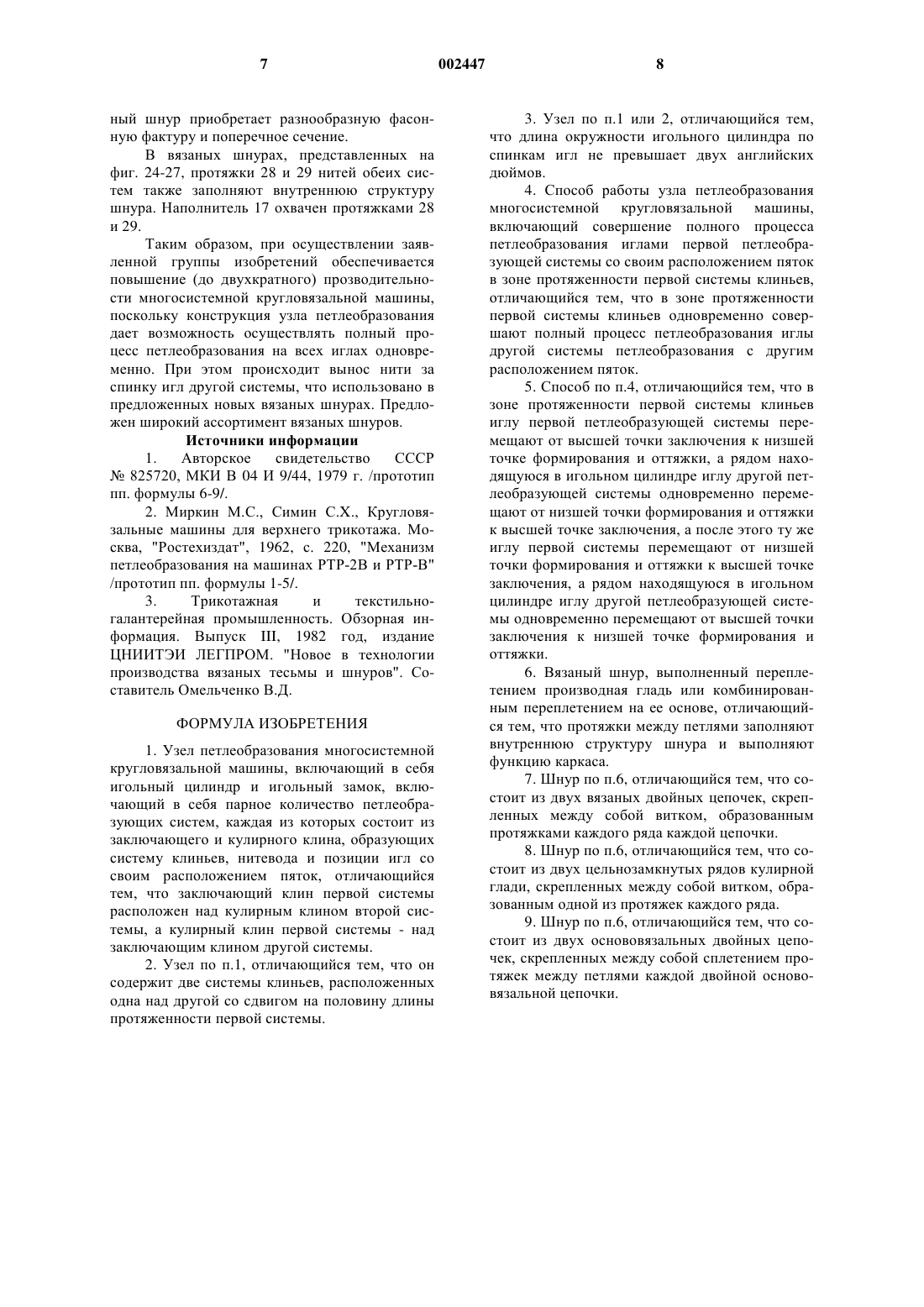 7 002447 8

ный шнур приобретает разнообразную фасонную фактуру и поперечное сечение.

В вязаных шнурах, представленных на фиг. 24-27, протяжки 28 и 29 нитей обеих систем также заполняют внутреннюю структуру шнура. Наполнитель 17 охвачен протяжками 28 и 29.

Таким образом, при осуществлении заявленной группы изобретений обеспечивается повышение (до двухкратного) прозводительности многосистемной кругловязальной машины, поскольку конструкция узла петлеобразования дает возможность осуществлять полный процесс петлеобразования на всех иглах одновременно. При этом происходит вынос нити за спинку игл другой системы, что использовано в предложенных новых вязаных шнурах. Предложен широкий ассортимент вязаных шнуров.

Источники информации

1. Авторское свидетельство СССР № 825720, МКИ В 04 И 9/44, 1979 г. /прототип пп. формулы 6-9/.

2. Миркин М.С., Симин С.Х., Кругловязальные машины для верхнего трикотажа. Москва, "Ростехиздат", 1962, с. 220, "Механизм петлеобразования на машинах РТР-2В и РТР-В" /прототип пп. формулы 1-5/.

3. Трикотажная и текстильно-галантерейная промышленность. Обзорная информация. Выпуск III, 1982 год, издание ЦНИИТЭИ ЛЕГПРОМ. "Новое в технологии производства вязаных тесьмы и шнуров". Составитель Омельченко В.Д.

ФОРМУЛА ИЗОБРЕТЕНИЯ

1. Узел петлеобразования многосистемной кругловязальной машины, включающий в себя игольный цилиндр и игольный замок, включающий в себя парное количество петлеобразующих систем, каждая из которых состоит из заключающего и кулирного клина, образующих систему клиньев, нитевода и позиции игл со своим расположением пяток, отличающийся тем, что заключающий клин первой системы расположен над кулирным клином второй системы, а кулирный клин первой системы - над заключающим клином другой системы.

2. Узел по п.1, отличающийся тем, что он содержит две системы клиньев, расположенных одна над другой со сдвигом на половину длины протяженности первой системы.

3. Узел по п.1 или 2, отличающийся тем, что длина окружности игольного цилиндра по спинкам игл не превышает двух английских дюймов.

4. Способ работы узла петлеобразования многосистемной кругловязальной машины, включающий совершение полного процесса петлеобразования иглами первой петлеобразующей системы со своим расположением пяток в зоне протяженности первой системы клиньев, отличающийся тем, что в зоне протяженности первой системы клиньев одновременно совершают полный процесс петлеобразования иглы другой системы петлеобразования с другим расположением пяток.

5. Способ по п.4, отличающийся тем, что в зоне протяженности первой системы клиньев иглу первой петлеобразующей системы перемещают от высшей точки заключения к низшей точке формирования и оттяжки, а рядом находящуюся в игольном цилиндре иглу другой петлеобразующей системы одновременно перемещают от низшей точки формирования и оттяжки к высшей точке заключения, а после этого ту же иглу первой системы перемещают от низшей точки формирования и оттяжки к высшей точке заключения, а рядом находящуюся в игольном цилиндре иглу другой петлеобразующей системы одновременно перемещают от высшей точки заключения к низшей точке формирования и оттяжки.

6. Вязаный шнур, выполненный переплетением производная гладь или комбинированным переплетением на ее основе, отличающийся тем, что протяжки между петлями заполняют внутреннюю структуру шнура и выполняют функцию каркаса.

7. Шнур по п.6, отличающийся тем, что состоит из двух вязаных двойных цепочек, скрепленных между собой витком, образованным протяжками каждого ряда каждой цепочки.

8. Шнур по п.6, отличающийся тем, что состоит из двух цельнозамкнутых рядов кулирной глади, скрепленных между собой витком, образованным одной из протяжек каждого ряда.

9. Шнур по п.6, отличающийся тем, что состоит из двух основовязальных двойных цепочек, скрепленных между собой сплетением протяжек между петлями каждой двойной основовязальной цепочки.